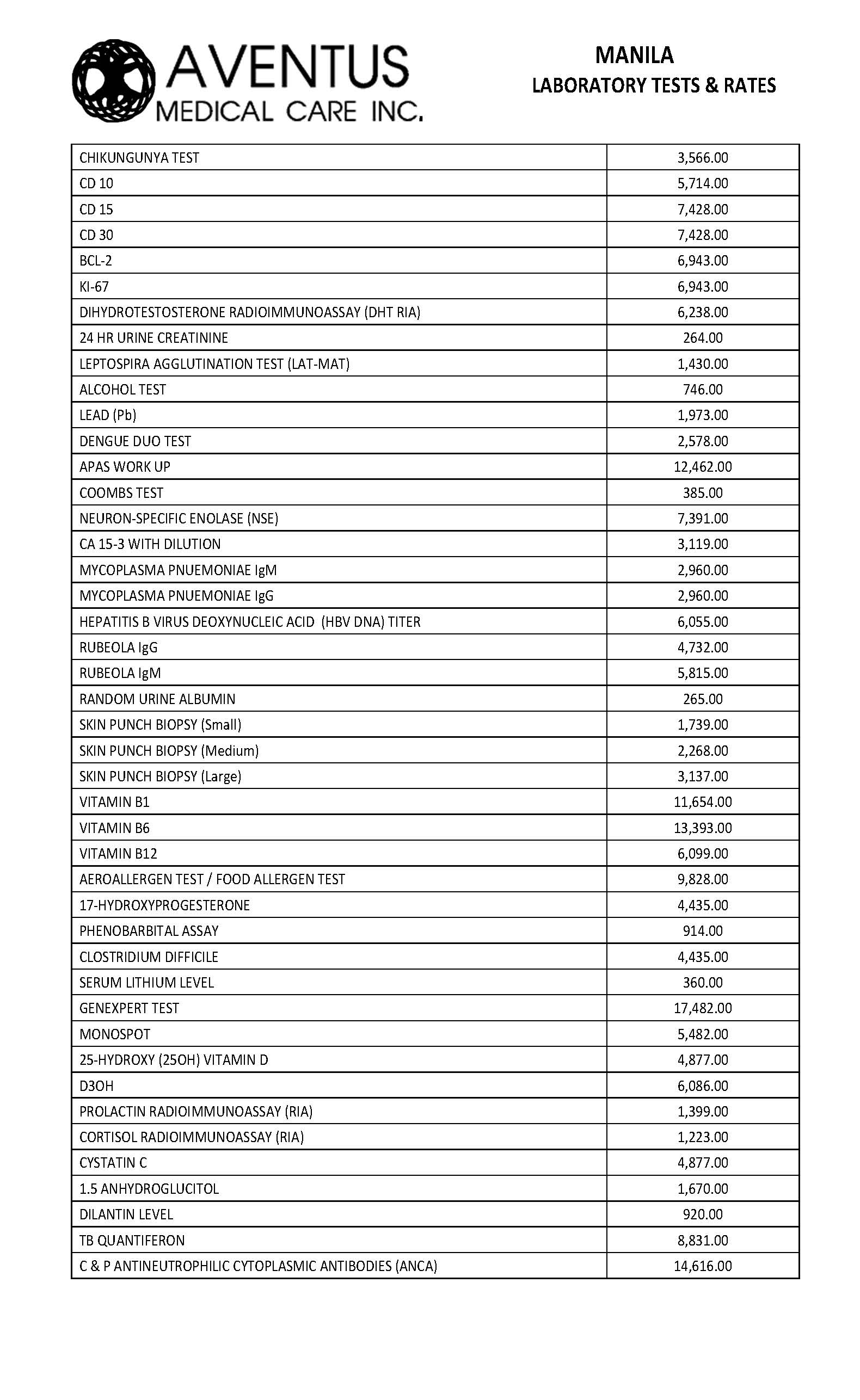 AVENTUS
MEDICAL CARE INC.

MANILA
LABORATORY TESTS & RATES

| | |
|---|---|
| CHIKUNGUNYA TEST | 3,566.00 |
| CD 10 | 5,714.00 |
| CD 15 | 7,428.00 |
| CD 30 | 7,428.00 |
| BCL-2 | 6,943.00 |
| KI-67 | 6,943.00 |
| DIHYDROTESTOSTERONE RADIOIMMUNOASSAY (DHT RIA) | 6,238.00 |
| 24 HR URINE CREATININE | 264.00 |
| LEPTOSPIRA AGGLUTINATION TEST (LAT-MAT) | 1,430.00 |
| ALCOHOL TEST | 746.00 |
| LEAD (Pb) | 1,973.00 |
| DENGUE DUO TEST | 2,578.00 |
| APAS WORK UP | 12,462.00 |
| COOMBS TEST | 385.00 |
| NEURON-SPECIFIC ENOLASE (NSE) | 7,391.00 |
| CA 15-3 WITH DILUTION | 3,119.00 |
| MYCOPLASMA PNUEMONIAE IgM | 2,960.00 |
| MYCOPLASMA PNUEMONIAE IgG | 2,960.00 |
| HEPATITIS B VIRUS DEOXYNUCLEIC ACID (HBV DNA) TITER | 6,055.00 |
| RUBEOLA IgG | 4,732.00 |
| RUBEOLA IgM | 5,815.00 |
| RANDOM URINE ALBUMIN | 265.00 |
| SKIN PUNCH BIOPSY (Small) | 1,739.00 |
| SKIN PUNCH BIOPSY (Medium) | 2,268.00 |
| SKIN PUNCH BIOPSY (Large) | 3,137.00 |
| VITAMIN B1 | 11,654.00 |
| VITAMIN B6 | 13,393.00 |
| VITAMIN B12 | 6,099.00 |
| AEROALLERGEN TEST / FOOD ALLERGEN TEST | 9,828.00 |
| 17-HYDROXYPROGESTERONE | 4,435.00 |
| PHENOBARBITAL ASSAY | 914.00 |
| CLOSTRIDIUM DIFFICILE | 4,435.00 |
| SERUM LITHIUM LEVEL | 360.00 |
| GENEXPERT TEST | 17,482.00 |
| MONOSPOT | 5,482.00 |
| 25-HYDROXY (25OH) VITAMIN D | 4,877.00 |
| D3OH | 6,086.00 |
| PROLACTIN RADIOIMMUNOASSAY (RIA) | 1,399.00 |
| CORTISOL RADIOIMMUNOASSAY (RIA) | 1,223.00 |
| CYSTATIN C | 4,877.00 |
| 1.5 ANHYDROGLUCITOL | 1,670.00 |
| DILANTIN LEVEL | 920.00 |
| TB QUANTIFERON | 8,831.00 |
| C & P ANTINEUTROPHILIC CYTOPLASMIC ANTIBODIES (ANCA) | 14,616.00 |